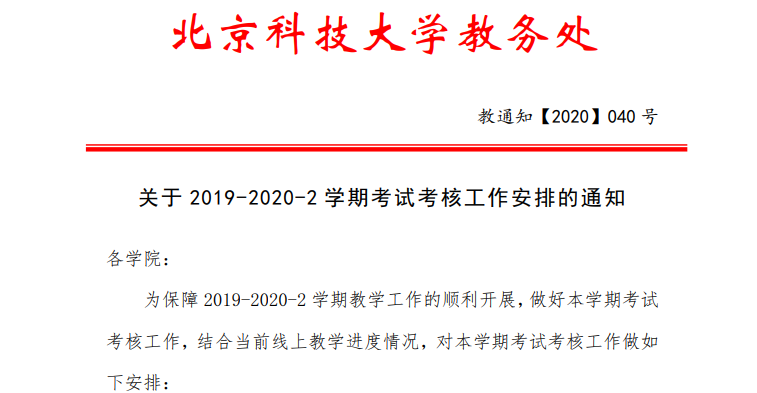 北京科技大学教务处

教通知【2020】040 号

关于 2019-2020-2 学期考试考核工作安排的通知

各学院：

为保障 2019-2020-2 学期教学工作的顺利开展，做好本学期考试考核工作，结合当前线上教学进度情况，对本学期考试考核工作做如下安排：